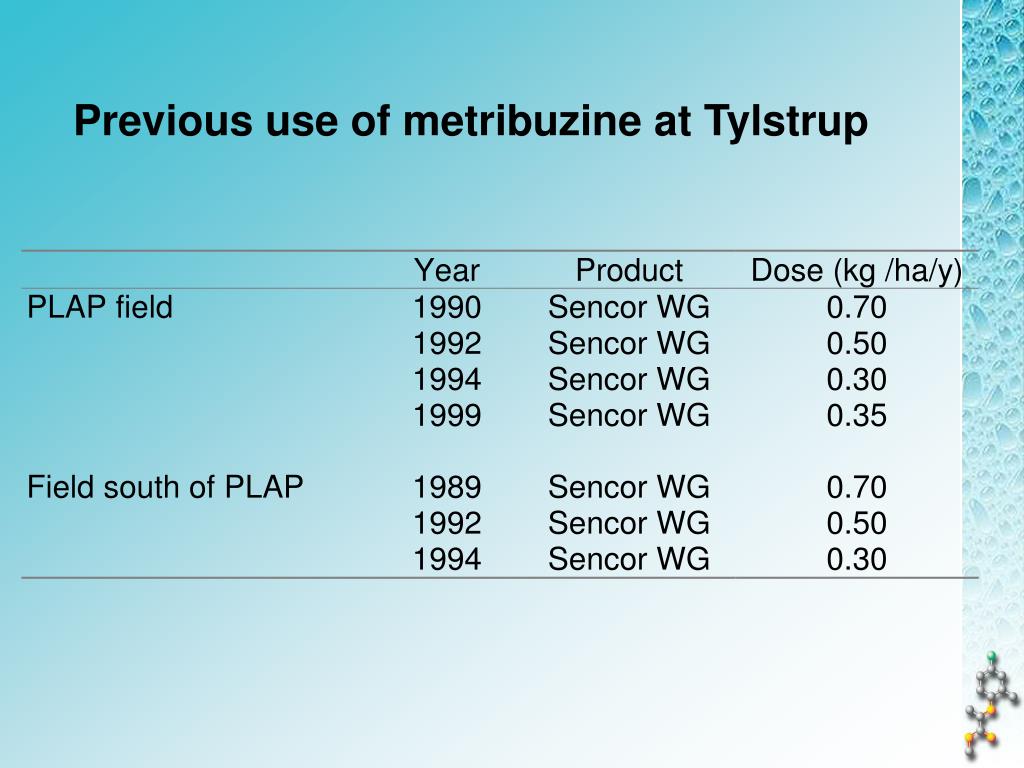 Previous use of metribuzine at Tylstrup

| | Year | Product | Dose (kg /ha/y) |
|---|---|---|---|
| PLAP field | 1990 | Sencor WG | 0.70 |
| | 1992 | Sencor WG | 0.50 |
| | 1994 | Sencor WG | 0.30 |
| | 1999 | Sencor WG | 0.35 |
| | | | |
| Field south of PLAP | 1989 | Sencor WG | 0.70 |
| | 1992 | Sencor WG | 0.50 |
| | 1994 | Sencor WG | 0.30 |